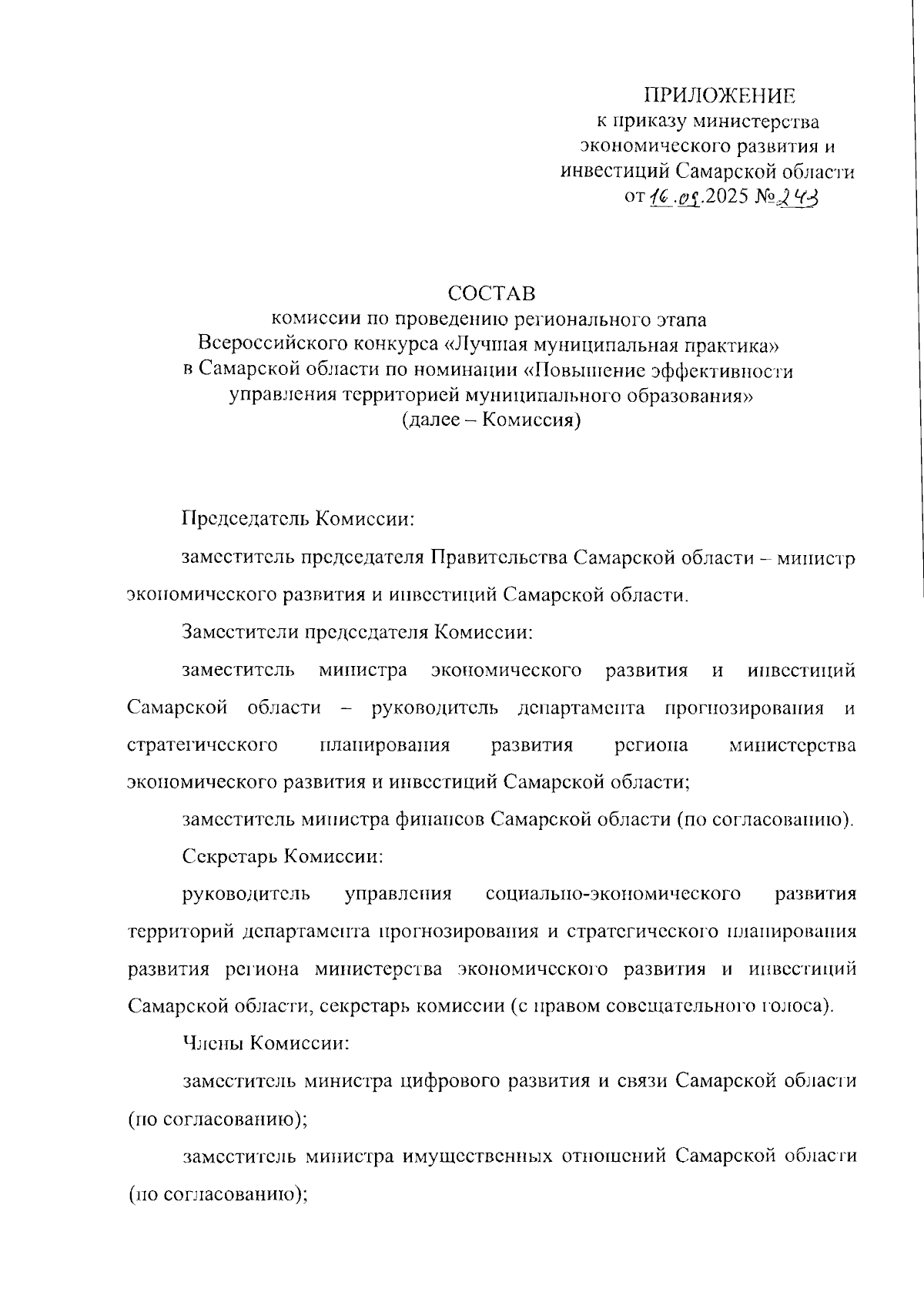 ПРИЛОЖЕНИЕ
к приказу министерства экономического развития и инвестиций Самарской области
от 16.05.2025 № 243

СОСТАВ
комиссии по проведению регионального этапа Всероссийского конкурса «Лучшая муниципальная практика» в Самарской области по номинации «Повышение эффективности управления территорией муниципального образования»
(далее – Комиссия)

Председатель Комиссии:

заместитель председателя Правительства Самарской области – министр экономического развития и инвестиций Самарской области.

Заместители председателя Комиссии:

заместитель министра экономического развития и инвестиций Самарской области – руководитель департамента прогнозирования и стратегического планирования развития региона министерства экономического развития и инвестиций Самарской области;

заместитель министра финансов Самарской области (по согласованию).

Секретарь Комиссии:

руководитель управления социально-экономического развития территорий департамента прогнозирования и стратегического планирования развития региона министерства экономического развития и инвестиций Самарской области, секретарь комиссии (с правом совещательного голоса).

Члены Комиссии:

заместитель министра цифрового развития и связи Самарской области (по согласованию);

заместитель министра имущественных отношений Самарской области (по согласованию);